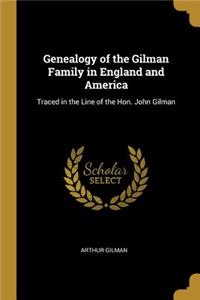 Genealogy of the Gilman Family in England and America

Traced in the Line of the Hon. John Gilman

Scholar SELECT

ARTHUR GILMAN